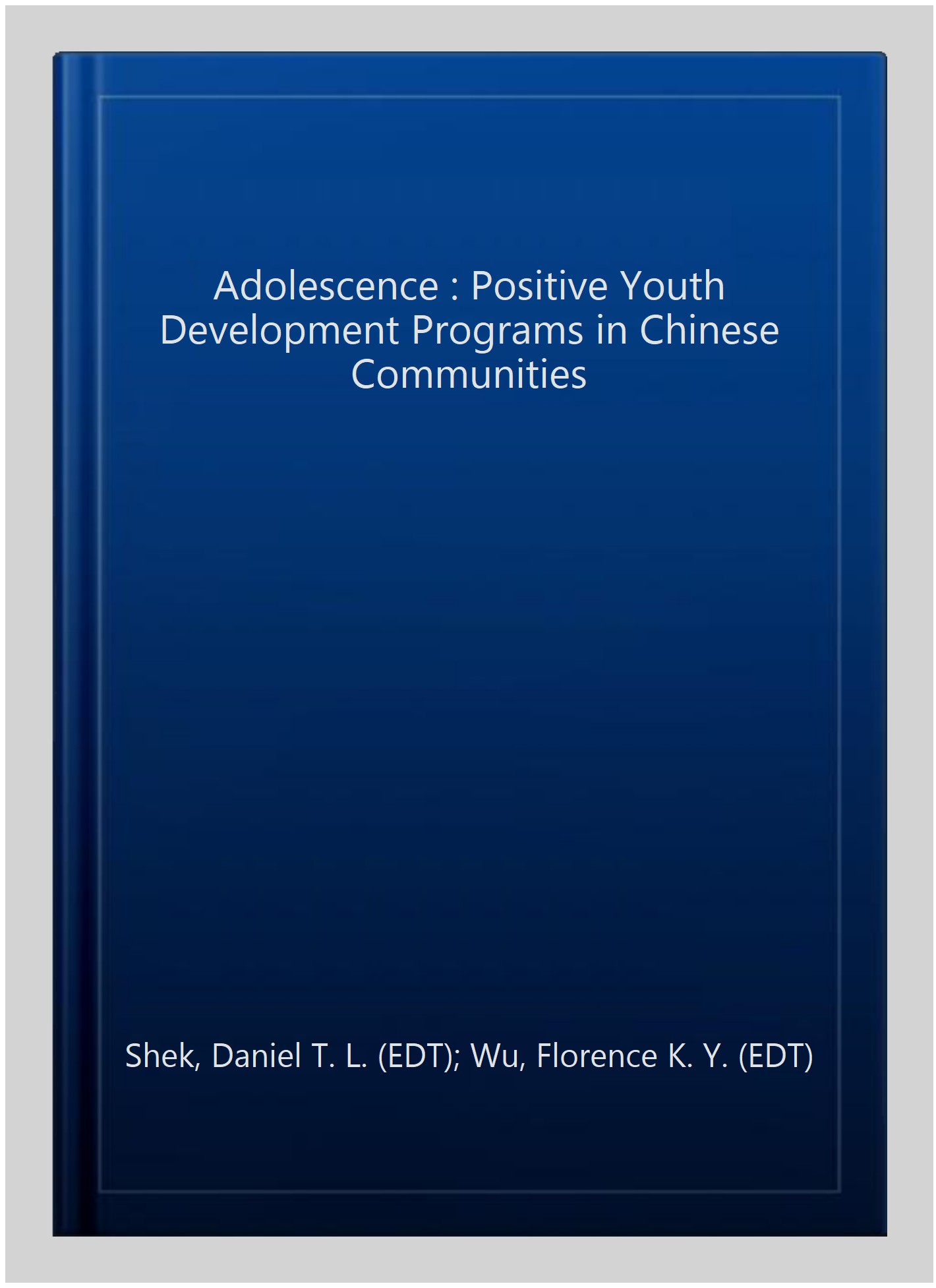 Adolescence : Positive Youth Development Programs in Chinese Communities

Shek, Daniel T. L. (EDT); Wu, Florence K. Y. (EDT)